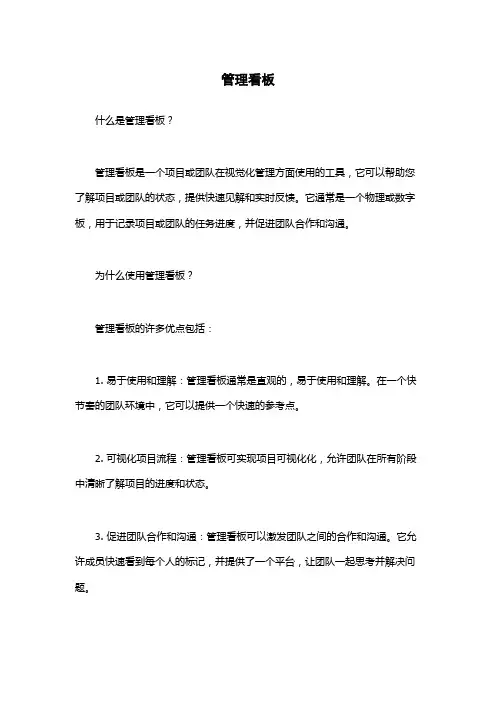 管理看板

什么是管理看板？

管理看板是一个项目或团队在视觉化管理方面使用的工具，它可以帮助您了解项目或团队的状态，提供快速见解和实时反馈。它通常是一个物理或数字板，用于记录项目或团队的任务进度，并促进团队合作和沟通。

为什么使用管理看板？

管理看板的许多优点包括：

1. 易于使用和理解：管理看板通常是直观的，易于使用和理解。在一个快节奏的团队环境中，它可以提供一个快速的参考点。

2. 可视化项目流程：管理看板可实现项目可视化化，允许团队在所有阶段中清晰了解项目的进度和状态。

3. 促进团队合作和沟通：管理看板可以激发团队之间的合作和沟通。它允许成员快速看到每个人的标记，并提供了一个平台，让团队一起思考并解决问题。